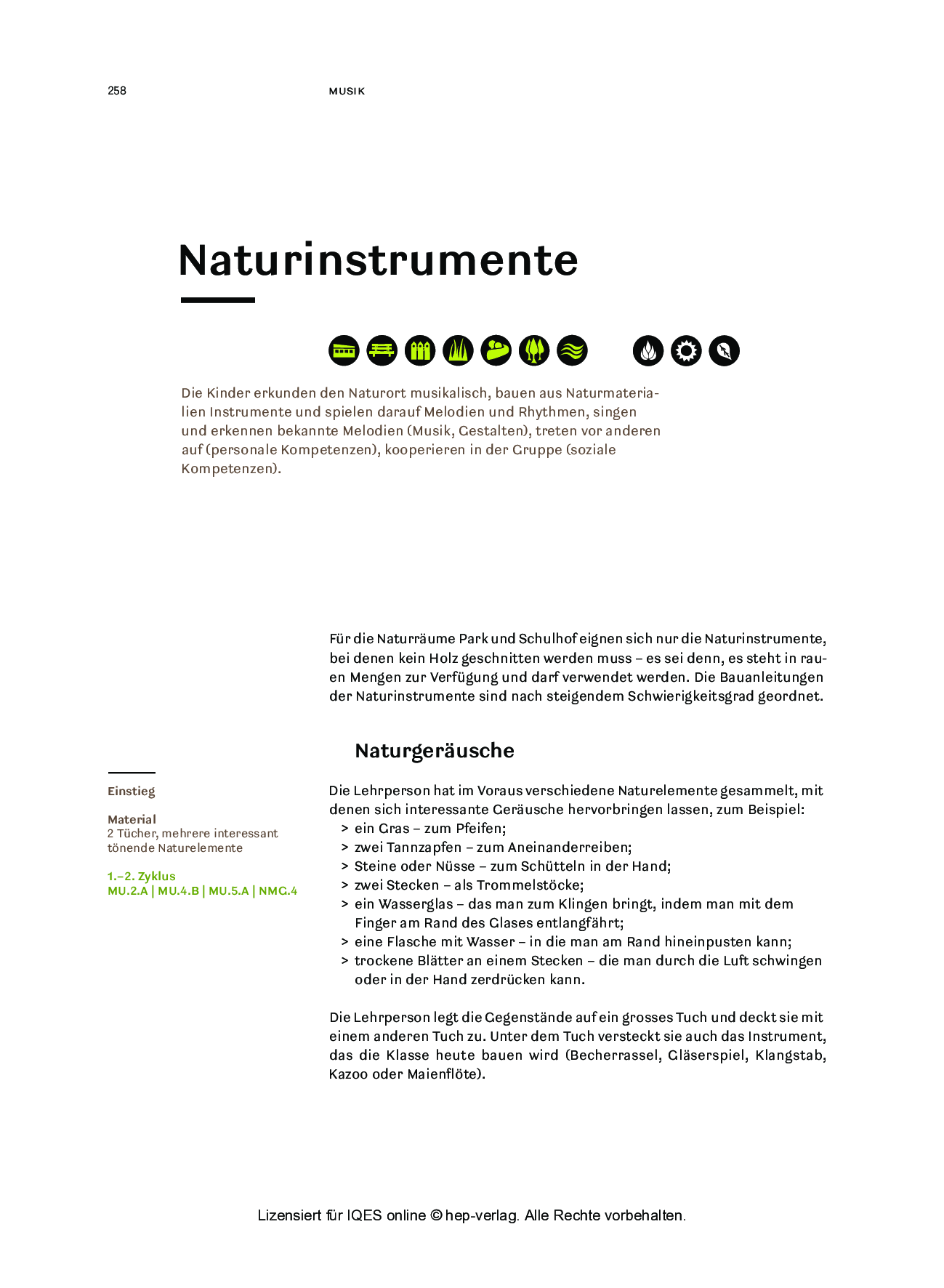 258

MUSIK

Naturinstrumente

Die Kinder erkunden den Naturort musikalisch, bauen aus Naturmaterialien Instrumente und spielen darauf Melodien und Rhythmen, singen und erkennen bekannte Melodien (Musik, Gestalten), treten vor anderen auf (personale Kompetenzen), kooperieren in der Gruppe (soziale Kompetenzen).

Für die Naturräume Park und Schulhof eignen sich nur die Naturinstrumente, bei denen kein Holz geschnitten werden muss – es sei denn, es steht in rauen Mengen zur Verfügung und darf verwendet werden. Die Bauanleitungen der Naturinstrumente sind nach steigendem Schwierigkeitsgrad geordnet.

Naturgeräusche

Einstieg

Material
2 Tücher, mehrere interessant tönende Naturelemente

1.–2. Zyklus
MU.2.A | MU.4.B | MU.5.A | NMG.4

Die Lehrperson hat im Voraus verschiedene Naturelemente gesammelt, mit denen sich interessante Geräusche hervorbringen lassen, zum Beispiel:
> ein Gras – zum Pfeifen;
> zwei Tannzapfen – zum Aneinanderreiben;
> Steine oder Nüsse – zum Schütteln in der Hand;
> zwei Stecken – als Trommelstöcke;
> ein Wasserglas – das man zum Klingen bringt, indem man mit dem Finger am Rand des Glases entlangfährt;
> eine Flasche mit Wasser – in die man am Rand hineinpusten kann;
> trockene Blätter an einem Stecken – die man durch die Luft schwingen oder in der Hand zerdrücken kann.

Die Lehrperson legt die Gegenstände auf ein grosses Tuch und deckt sie mit einem anderen Tuch zu. Unter dem Tuch versteckt sie auch das Instrument, das die Klasse heute bauen wird (Becherrassel, Gläserspiel, Klangstab, Kazoo oder Maienflöte).

Lizensiert für IQES online © hep-verlag. Alle Rechte vorbehalten.